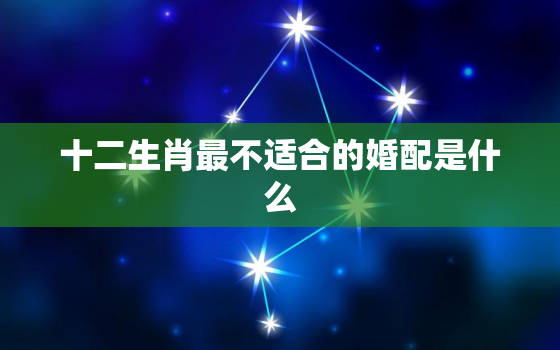 十二生肖最不适合的婚配是什么